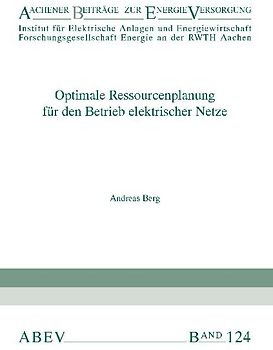 AACHENER BEITRÄGE ZUR ENERGIEVERSORGUNG
Institut für Elektrische Anlagen und Energiewirtschaft
Forschungsgesellschaft Energie an der RWTH Aachen

Optimale Ressourcenplanung
für den Betrieb elektrischer Netze

Andreas Berg

ABEV BAND 124